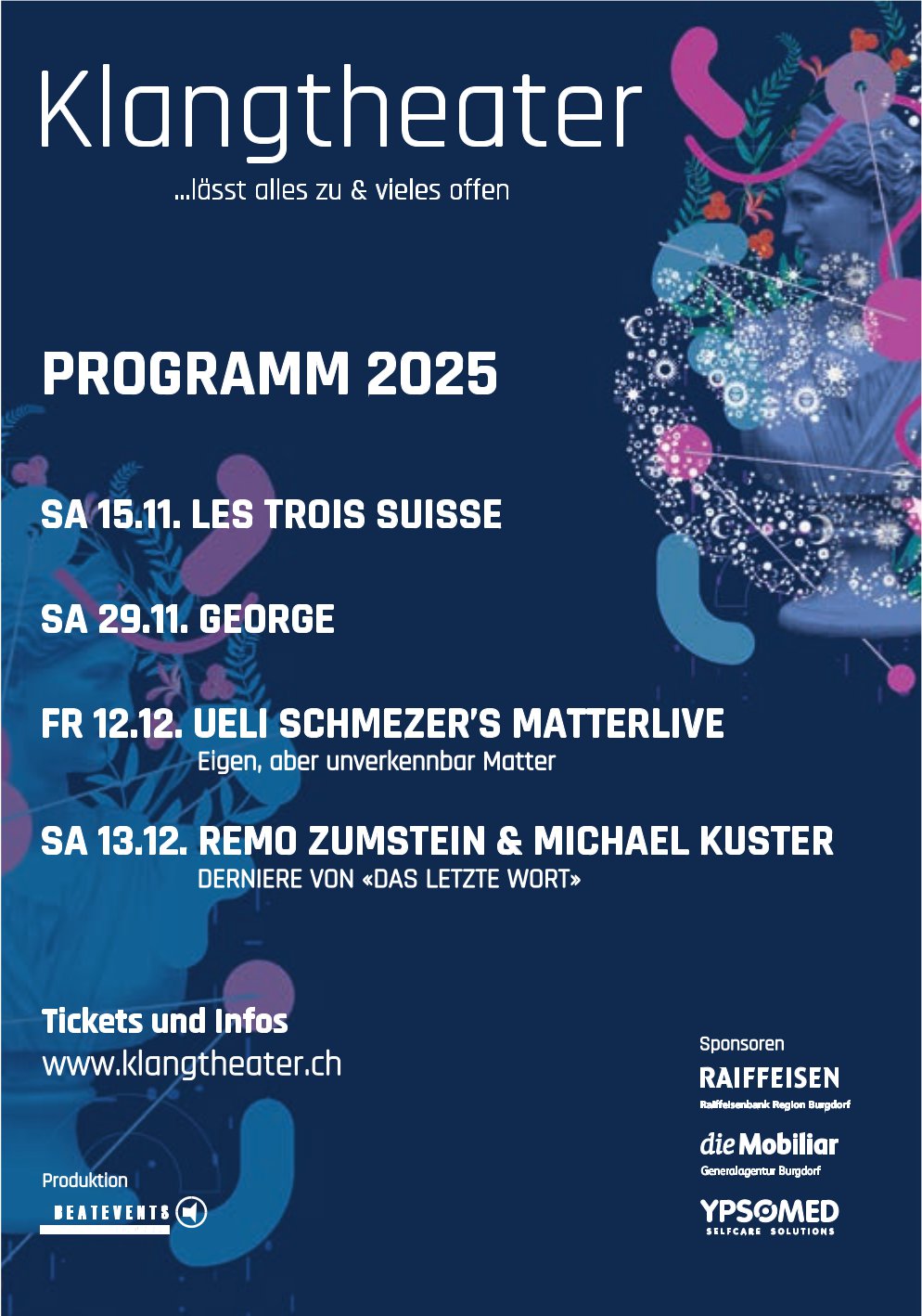 Klangtheater
...lässt alles zu & vieles offen

PROGRAMM 2025

SA 15.11. LES TROIS SUISSE

SA 29.11. GEORGE

FR 12.12. UELI SCHMEZER'S MATTERLIVE
Eigen, aber unverkennbar Matter

SA 13.12. REMO ZUMSTEIN & MICHAEL KUSTER
DERNIERE VON «DAS LETZTE WORT»

Tickets und Infos
www.klangtheater.ch

Produktion
BEATEVENTS

Sponsoren
RAIFFEISEN
Raiffeisenbank Region Burgdorf
die Mobiliar
Generalagentur Burgdorf
YPSOMED
SELFCARE SOLUTIONS